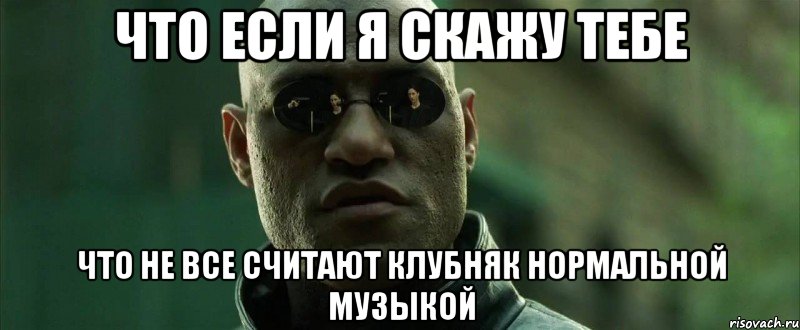 ЧТО ЕСЛИ Я СКАЖУ ТЕБЕ

ЧТО НЕ ВСЕ СЧИТАЮТ КЛУБНЯК НОРМАЛЬНОЙ МУЗЫКОЙ

risovach.ru